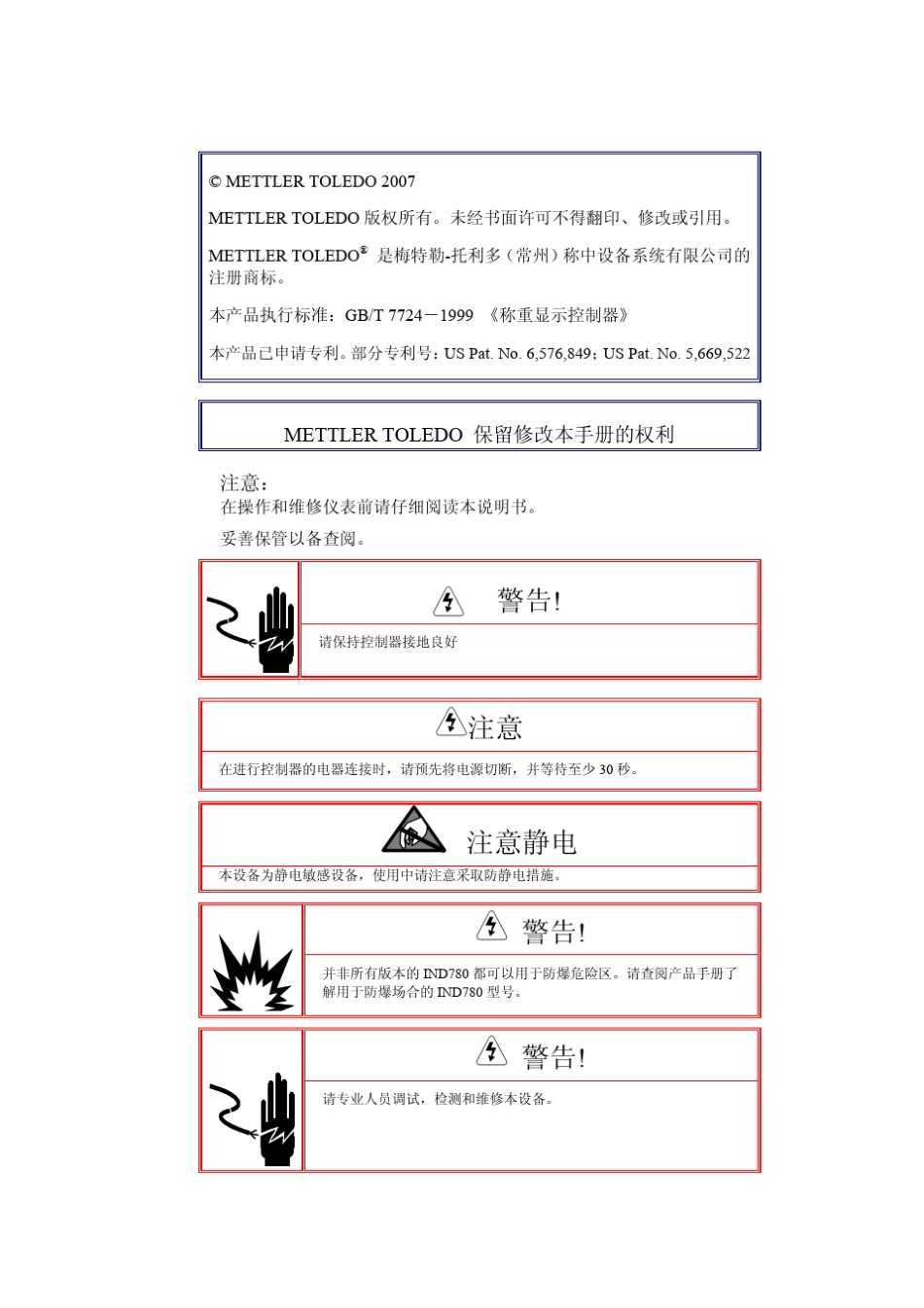 © METTLER TOLEDO 2007

METTLER TOLEDO 版权所有。未经书面许可不得翻印、修改或引用。

METTLER TOLEDO® 是梅特勒-托利多（常州）称中设备系统有限公司的注册商标。

本产品执行标准：GB/T 7724－1999 《称重显示控制器》

本产品已申请专利。部分专利号：US Pat. No. 6,576,849；US Pat. No. 5,669,522

METTLER TOLEDO 保留修改本手册的权利

注意：
在操作和维修仪表前请仔细阅读本说明书。

妥善保管以备查阅。

警告!

请保持控制器接地良好

注意

在进行控制器的电器连接时，请预先将电源切断，并等待至少 30 秒。

注意静电

本设备为静电敏感设备，使用中请注意采取防静电措施。

警告!

并非所有版本的 IND780 都可以用于防爆危险区。请查阅产品手册了解用于防爆场合的 IND780 型号。

警告!

请专业人员调试，检测和维修本设备。